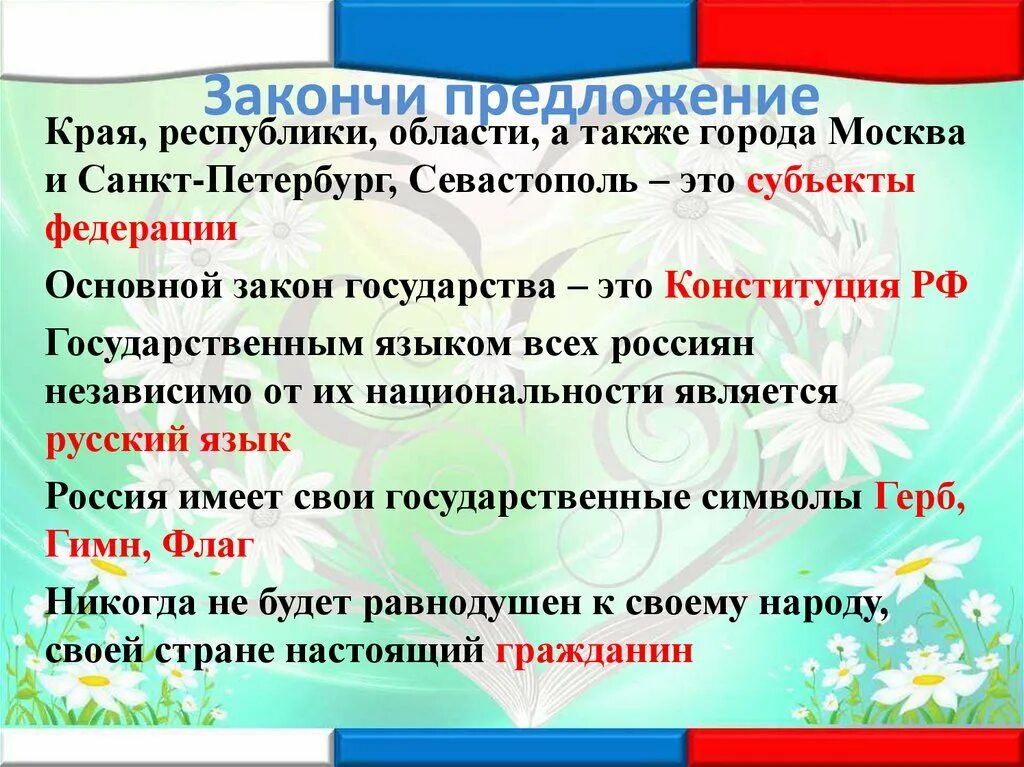 Закончи предложение

Края, республики, области, а также города Москва и Санкт-Петербург, Севастополь – это субъекты федерации

Основной закон государства – это Конституция РФ

Государственным языком всех россиян независимо от их национальности является русский язык

Россия имеет свои государственные символы Герб, Гимн, Флаг

Никогда не будет равнодушен к своему народу, своей стране настоящий гражданин